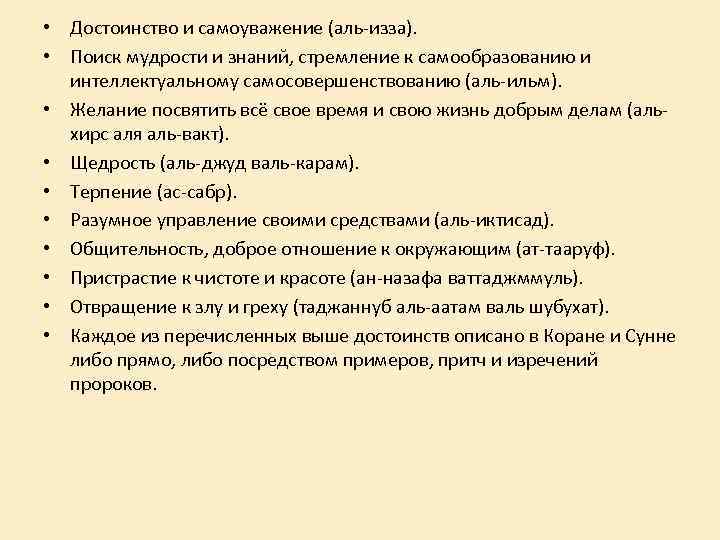 • Достоинство и самоуважение (аль-изза).
• Поиск мудрости и знаний, стремление к самообразованию и интеллектуальному самосовершенствованию (аль-ильм).
• Желание посвятить всё свое время и свою жизнь добрым делам (аль-хирс аля аль-вакт).
• Щедрость (аль-джуд валь-карам).
• Терпение (ас-сабр).
• Разумное управление своими средствами (аль-иктисад).
• Общительность, доброе отношение к окружающим (ат-тааруф).
• Пристрастие к чистоте и красоте (ан-назафа ваттаджммуль).
• Отвращение к злу и греху (таджаннуб аль-аатам валь шубухат).
• Каждое из перечисленных выше достоинств описано в Коране и Сунне либо прямо, либо посредством примеров, притч и изречений пророков.